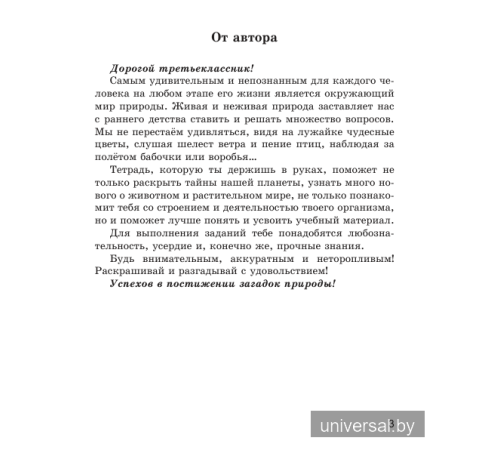 От автора

Дорогой третьеклассник!

Самым удивительным и непознанным для каждого человека на любом этапе его жизни является окружающий мир природы. Живая и неживая природа заставляет нас с раннего детства ставить и решать множество вопросов. Мы не перестаём удивляться, видя на лужайке чудесные цветы, слушая шелест ветра и пение птиц, наблюдая за полётом бабочки или воробья...

Тетрадь, которую ты держишь в руках, поможет не только раскрыть тайны нашей планеты, узнать много нового о животном и растительном мире, не только познакомит тебя со строением и деятельностью твоего организма, но и поможет лучше понять и усвоить учебный материал.

Для выполнения заданий тебе понадобятся любознательность, усердие и, конечно же, прочные знания.

Будь внимательным, аккуратным и неторопливым! Раскрашивай и разгадывай с удовольствием!

Успехов в постижении загадок природы!

3

universal.by